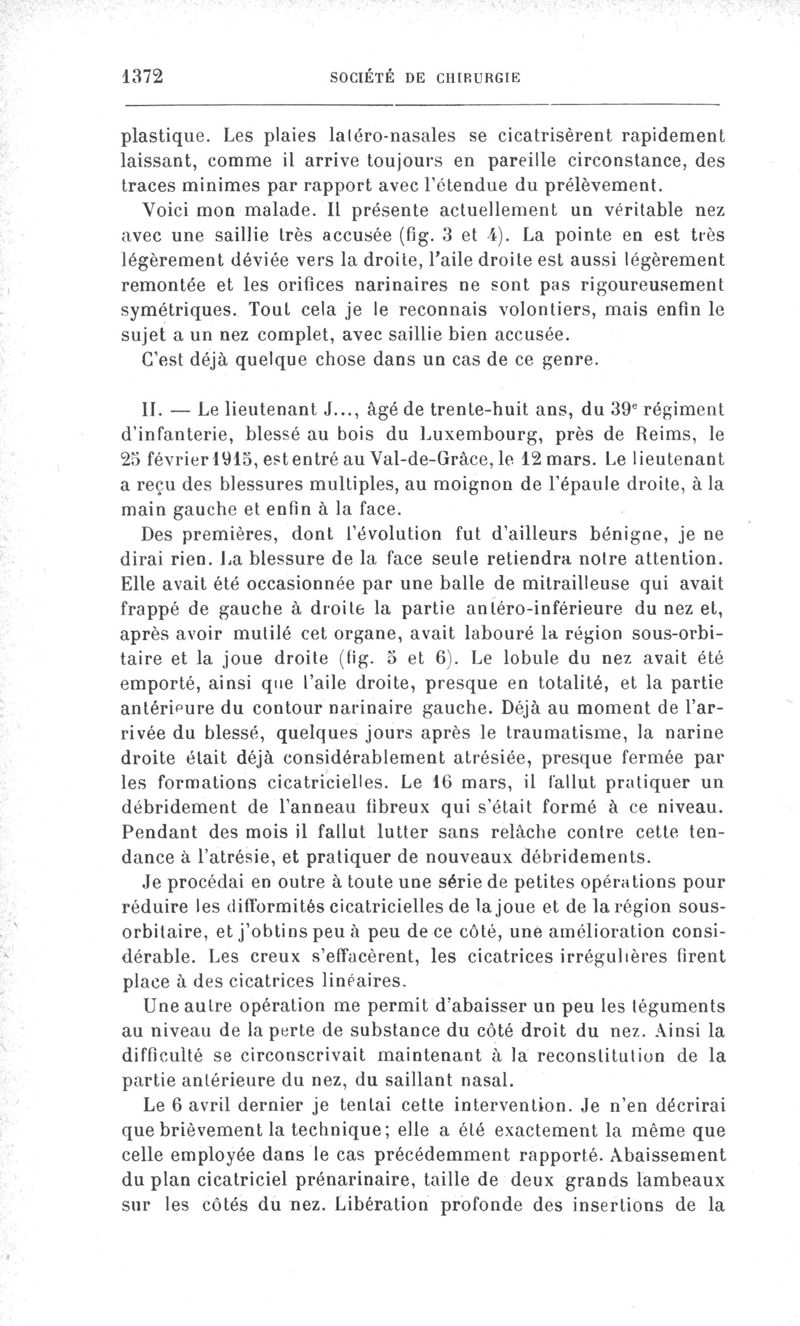 1372 SOCIÉTÉ DE CHIRURGIE

plastique. Les plaies latéro-nasales se cicatrisèrent rapidement laissant, comme il arrive toujours en pareille circonstance, des traces minimes par rapport avec l'étendue du prélèvement.

Voici mon malade. Il présente actuellement un véritable nez avec une saillie très accusée (fig. 3 et 4). La pointe en est très légèrement déviée vers la droite, l'aile droite est aussi légèrement remontée et les orifices narinaires ne sont pas rigoureusement symétriques. Tout cela je le reconnais volontiers, mais enfin le sujet a un nez complet, avec saillie bien accusée.

C'est déjà quelque chose dans un cas de ce genre.

II. — Le lieutenant J..., âgé de trente-huit ans, du 39$^e$ régiment d'infanterie, blessé au bois du Luxembourg, près de Reims, le 25 février 1915, est entré au Val-de-Grâce, le 12 mars. Le lieutenant a reçu des blessures multiples, au moignon de l'épaule droite, à la main gauche et enfin à la face.

Des premières, dont l'évolution fut d'ailleurs bénigne, je ne dirai rien. La blessure de la face seule retiendra notre attention. Elle avait été occasionnée par une balle de mitrailleuse qui avait frappé de gauche à droite la partie antéro-inférieure du nez et, après avoir mutilé cet organe, avait labouré la région sous-orbitaire et la joue droite (fig. 5 et 6). Le lobule du nez avait été emporté, ainsi que l'aile droite, presque en totalité, et la partie antérieure du contour narinaire gauche. Déjà au moment de l'arrivée du blessé, quelques jours après le traumatisme, la narine droite était déjà considérablement atrésiée, presque fermée par les formations cicatricielles. Le 16 mars, il fallut pratiquer un débridement de l'anneau fibreux qui s'était formé à ce niveau. Pendant des mois il fallut lutter sans relâche contre cette tendance à l'atrésie, et pratiquer de nouveaux débridements.

Je procédai en outre à toute une série de petites opérations pour réduire les difformités cicatricielles de la joue et de la région sous-orbitaire, et j'obtins peu à peu de ce côté, une amélioration considérable. Les creux s'effacèrent, les cicatrices irrégulières firent place à des cicatrices linéaires.

Une autre opération me permit d'abaisser un peu les téguments au niveau de la perte de substance du côté droit du nez. Ainsi la difficulté se circonscrivait maintenant à la reconstitution de la partie antérieure du nez, du saillant nasal.

Le 6 avril dernier je tentai cette intervention. Je n'en décrirai que brièvement la technique; elle a été exactement la même que celle employée dans le cas précédemment rapporté. Abaissement du plan cicatriciel prénarinaire, taille de deux grands lambeaux sur les côtés du nez. Libération profonde des insertions de la